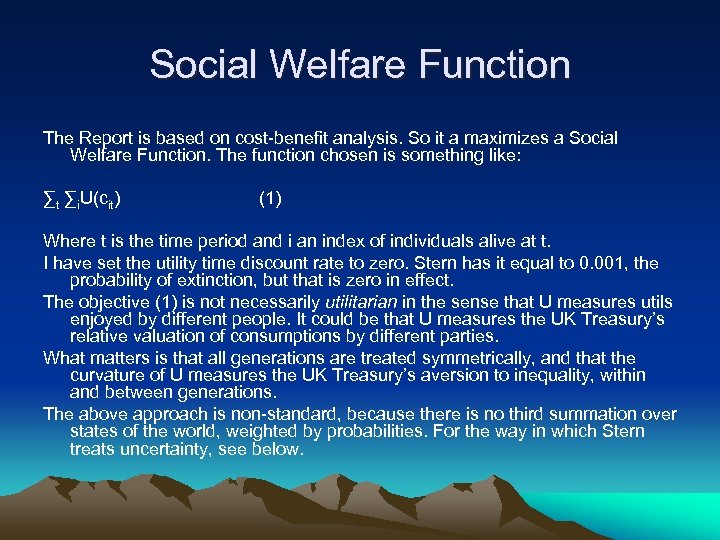 Social Welfare Function

The Report is based on cost-benefit analysis. So it a maximizes a Social Welfare Function. The function chosen is something like:

$\sum_t \sum_i U(c_{it})$ (1)

Where t is the time period and i an index of individuals alive at t.

I have set the utility time discount rate to zero. Stern has it equal to 0.001, the probability of extinction, but that is zero in effect.

The objective (1) is not necessarily utilitarian in the sense that U measures utils enjoyed by different people. It could be that U measures the UK Treasury's relative valuation of consumptions by different parties.

What matters is that all generations are treated symmetrically, and that the curvature of U measures the UK Treasury's aversion to inequality, within and between generations.

The above approach is non-standard, because there is no third summation over states of the world, weighted by probabilities. For the way in which Stern treats uncertainty, see below.